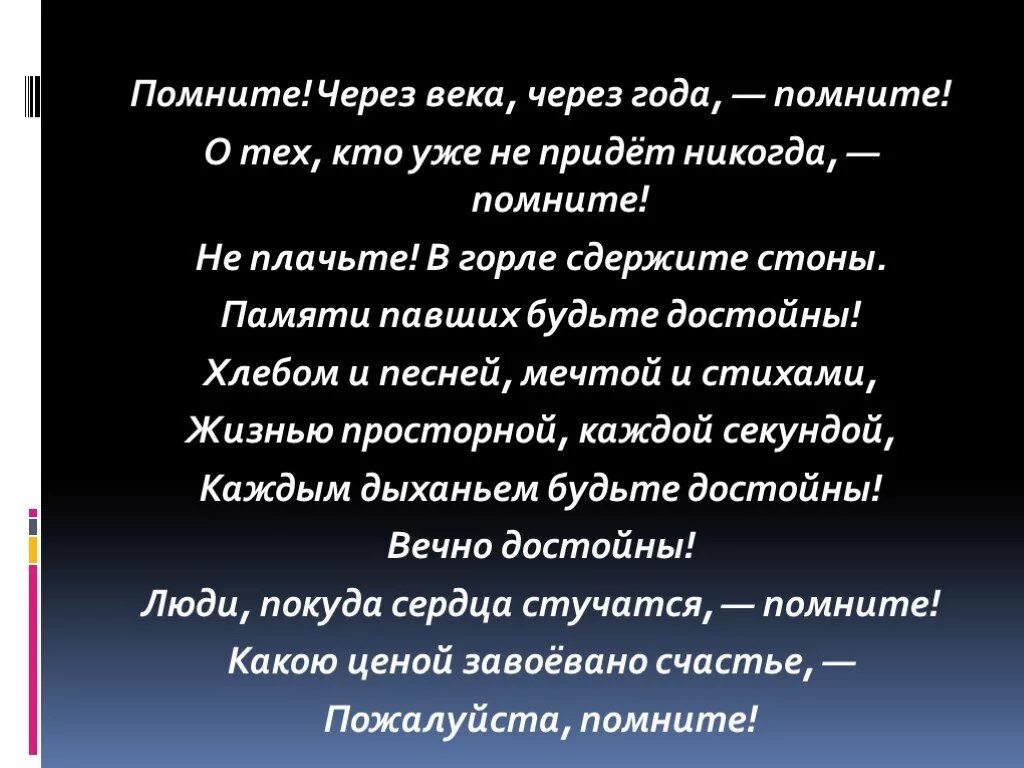 Помните! Через века, через года, — помните!

О тех, кто уже не придёт никогда, — помните!

Не плачьте! В горле сдержите стоны.

Памяти павших будьте достойны!

Хлебом и песней, мечтой и стихами,

Жизнью просторной, каждой секундой,

Каждым дыханьем будьте достойны!

Вечно достойны!

Люди, покуда сердца стучатся, — помните!

Какою ценой завоёвано счастье, —

Пожалуйста, помните!